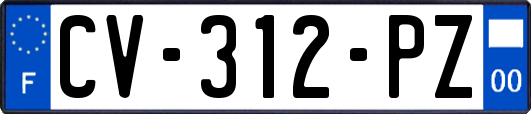 F
CV-312-PZ
00